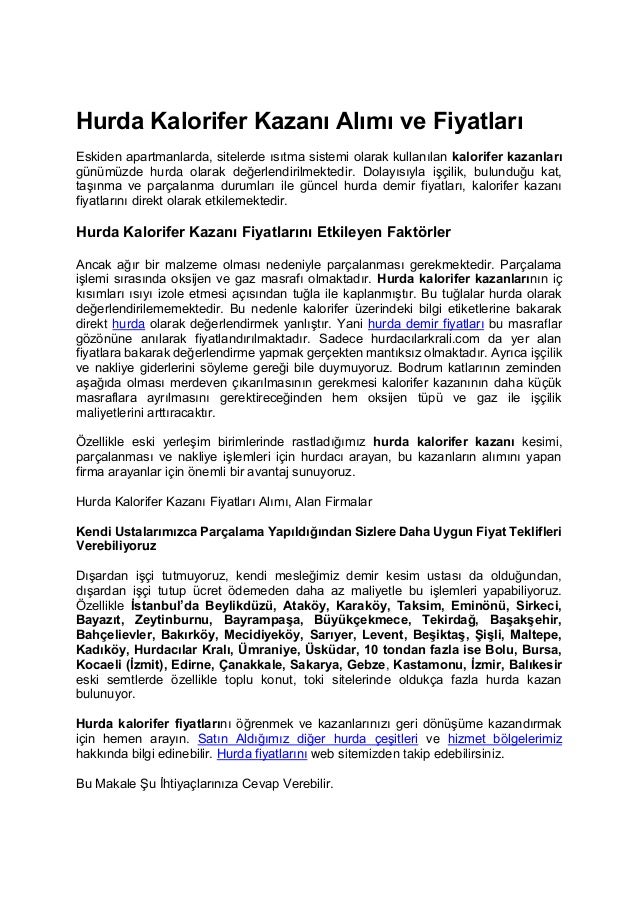 Hurda Kalorifer Kazanı Alımı ve Fiyatları

Eskiden apartmanlarda, sitelerde ısıtma sistemi olarak kullanılan kalorifer kazanları günümüzde hurda olarak değerlendirilmektedir. Dolayısıyla işçilik, bulunduğu kat, taşınma ve parçalanma durumları ile güncel hurda demir fiyatları, kalorifer kazanı fiyatlarını direkt olarak etkilemektedir.

Hurda Kalorifer Kazanı Fiyatlarını Etkileyen Faktörler

Ancak ağır bir malzeme olması nedeniyle parçalanması gerekmektedir. Parçalama işlemi sırasında oksijen ve gaz masrafı olmaktadır. Hurda kalorifer kazanlarının iç kısımları ısıyı izole etmesi açısından tuğla ile kaplanmıştır. Bu tuğlalar hurda olarak değerlendirilememektedir. Bu nedenle kalorifer üzerindeki bilgi etiketlerine bakarak direkt hurda olarak değerlendirmek yanlıştır. Yani hurda demir fiyatları bu masraflar gözönüne anılarak fiyatlandırılmaktadır. Sadece hurdacılarkrali.com da yer alan fiyatlara bakarak değerlendirme yapmak gerçekten mantıksız olmaktadır. Ayrıca işçilik ve nakliye giderlerini söyleme gereği bile duymuyoruz. Bodrum katlarının zeminden aşağıda olması merdeven çıkarılmasının gerekmesi kalorifer kazanının daha küçük masraflara ayrılmasını gerektireceğinden hem oksijen tüpü ve gaz ile işçilik maliyetlerini arttıracaktır.

Özellikle eski yerleşim birimlerinde rastladığımız hurda kalorifer kazanı kesimi, parçalanması ve nakliye işlemleri için hurdacı arayan, bu kazanların alımını yapan firma arayanlar için önemli bir avantaj sunuyoruz.

Hurda Kalorifer Kazanı Fiyatları Alımı, Alan Firmalar

Kendi Ustalarımızca Parçalama Yapıldığından Sizlere Daha Uygun Fiyat Teklifleri Verebiliyoruz

Dışardan işçi tutmuyoruz, kendi mesleğimiz demir kesim ustası da olduğundan, dışardan işçi tutup ücret ödemeden daha az maliyetle bu işlemleri yapabiliyoruz. Özellikle İstanbul'da Beylikdüzü, Ataköy, Karaköy, Taksim, Eminönü, Sirkeci, Bayazıt, Zeytinburnu, Bayrampaşa, Büyükçekmece, Tekirdağ, Başakşehir, Bahçelievler, Bakırköy, Mecidiyeköy, Sarıyer, Levent, Beşiktaş, Şişli, Maltepe, Kadıköy, Hurdacılar Kralı, Ümraniye, Üsküdar, 10 tondan fazla ise Bolu, Bursa, Kocaeli (İzmit), Edirne, Çanakkale, Sakarya, Gebze, Kastamonu, İzmir, Balıkesir eski semtlerde özellikle toplu konut, toki sitelerinde oldukça fazla hurda kazan bulunuyor.

Hurda kalorifer fiyatlarını öğrenmek ve kazanlarınızı geri dönüşüme kazandırmak için hemen arayın. Satın Aldığımız diğer hurda çeşitleri ve hizmet bölgelerimiz hakkında bilgi edinebilir. Hurda fiyatlarını web sitemizden takip edebilirsiniz.

Bu Makale Şu İhtiyaçlarınıza Cevap Verebilir.